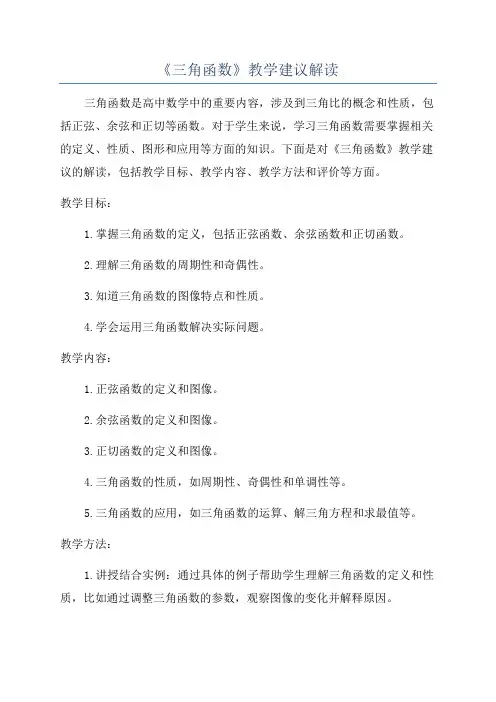 《三角函数》教学建议解读

三角函数是高中数学中的重要内容，涉及到三角比的概念和性质，包括正弦、余弦和正切等函数。对于学生来说，学习三角函数需要掌握相关的定义、性质、图形和应用等方面的知识。下面是对《三角函数》教学建议的解读，包括教学目标、教学内容、教学方法和评价等方面。

教学目标：

1.掌握三角函数的定义，包括正弦函数、余弦函数和正切函数。

2.理解三角函数的周期性和奇偶性。

3.知道三角函数的图像特点和性质。

4.学会运用三角函数解决实际问题。

教学内容：

1.正弦函数的定义和图像。

2.余弦函数的定义和图像。

3.正切函数的定义和图像。

4.三角函数的性质，如周期性、奇偶性和单调性等。

5.三角函数的应用，如三角函数的运算、解三角方程和求最值等。

教学方法：

1.讲授结合实例：通过具体的例子帮助学生理解三角函数的定义和性质，比如通过调整三角函数的参数，观察图像的变化并解释原因。